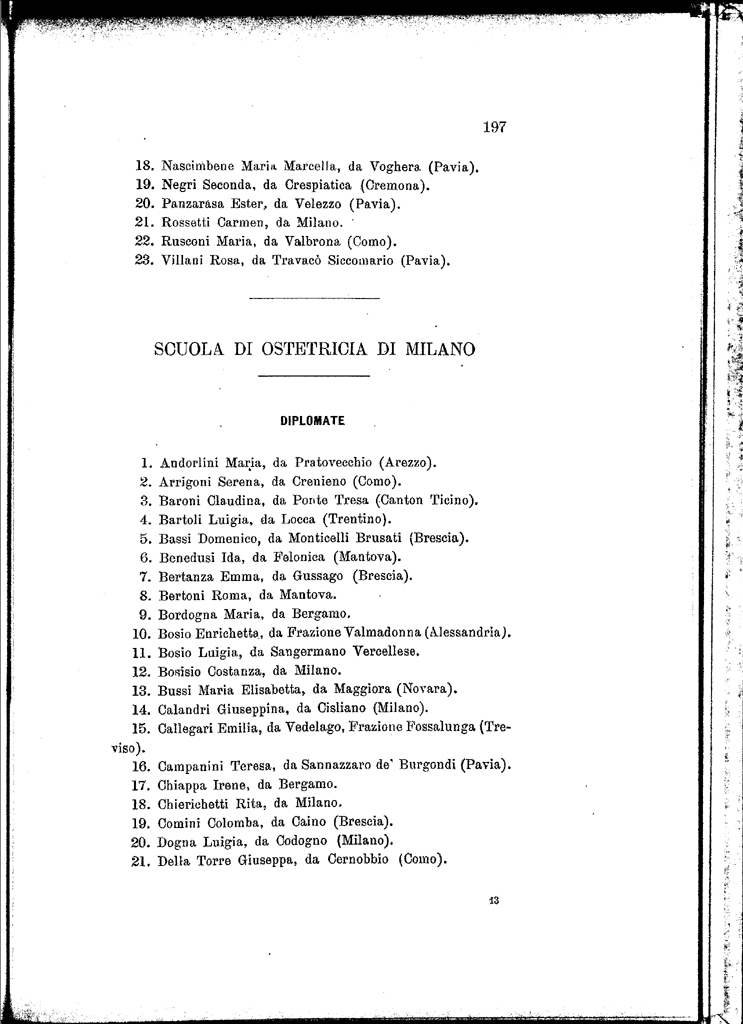 197

18. Nascimbene Maria Marcella, da Voghera (Pavia).
19. Negri Seconda, da Crespiatica (Cremona).
20. Panzarasa Ester, da Velezzo (Pavia).
21. Rossetti Carmen, da Milano.
22. Rusconi Maria, da Valbrona (Como).
23. Villani Rosa, da Travacò Siccomario (Pavia).

SCUOLA DI OSTETRICIA DI MILANO

DIPLOMATE

1. Andorlini Maria, da Pratovecchio (Arezzo).
2. Arrigoni Serena, da Crenieno (Como).
3. Baroni Claudina, da Ponte Tresa (Canton Ticino).
4. Bartoli Luigia, da Locca (Trentino).
5. Bassi Domenico, da Monticelli Brusati (Brescia).
6. Benedusi Ida, da Felonica (Mantova).
7. Bertanza Emma, da Gussago (Brescia).
8. Bertoni Roma, da Mantova.
9. Bordogna Maria, da Bergamo.
10. Bosio Enrichetta, da Frazione Valmadonna (Alessandria).
11. Bosio Luigia, da Sangermano Vercellese.
12. Bosisio Costanza, da Milano.
13. Bussi Maria Elisabetta, da Maggiora (Novara).
14. Calandri Giuseppina, da Cisliano (Milano).
15. Callegari Emilia, da Vedelago, Frazione Fossalunga (Treviso).
16. Campanini Teresa, da Sannazzaro de' Burgondi (Pavia).
17. Chiappa Irene, da Bergamo.
18. Chierichetti Rita, da Milano.
19. Comini Colomba, da Caino (Brescia).
20. Dogna Luigia, da Codogno (Milano).
21. Della Torre Giuseppa, da Cernobbio (Como).

13